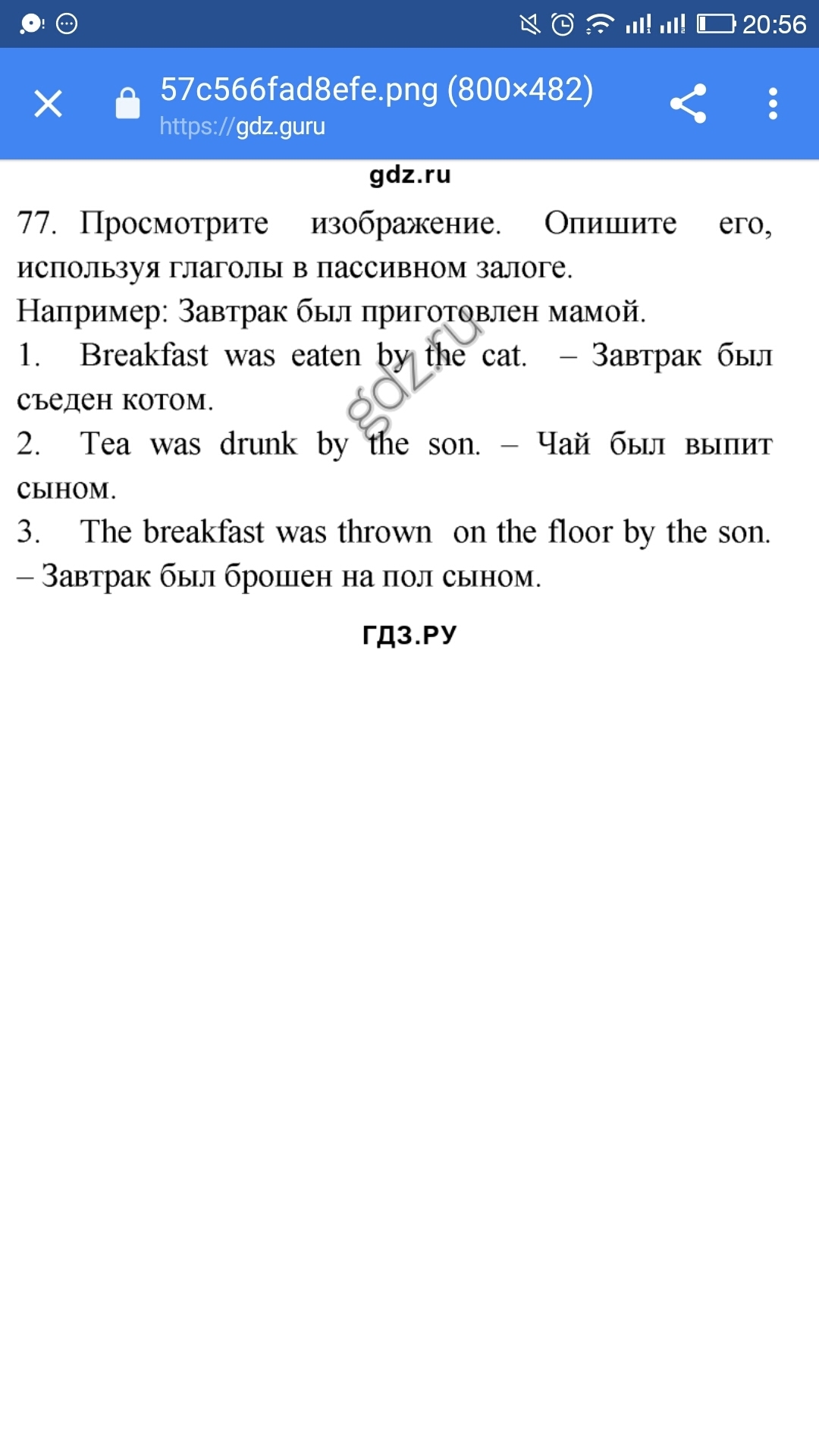 20:56

57c566fad8efe.png (800×482)
https://gdz.guru

gdz.ru

77. Просмотрите изображение. Опишите его, используя глаголы в пассивном залоге.
Например: Завтрак был приготовлен мамой.
1. Breakfast was eaten by the cat. – Завтрак был съеден котом.
2. Tea was drunk by the son. – Чай был выпит сыном.
3. The breakfast was thrown on the floor by the son. – Завтрак был брошен на пол сыном.

gdz.ru

ГДЗ.РУ